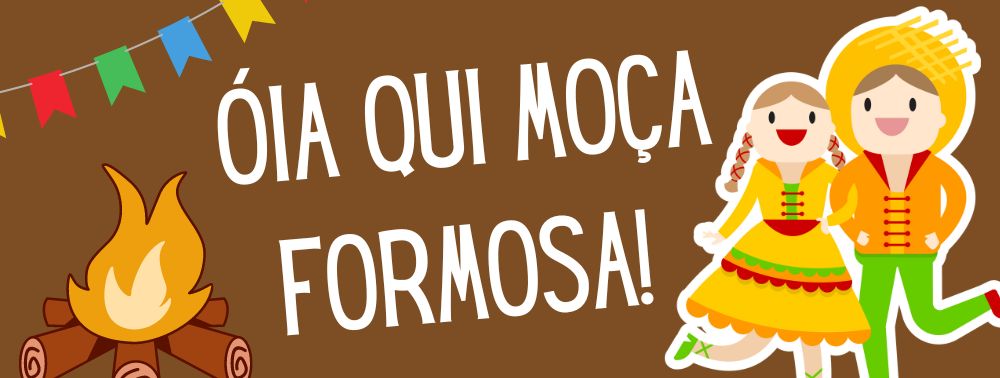 ÓIA QUI MOÇA FORMOSA!